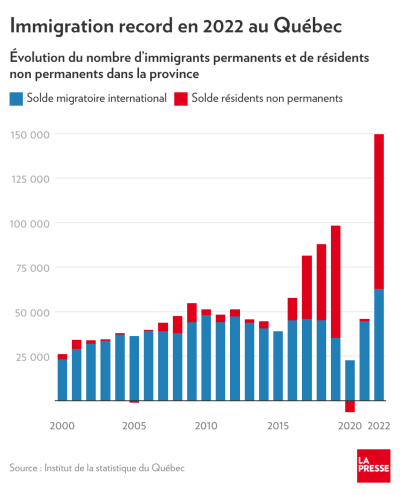 Immigration record en 2022 au Québec

Évolution du nombre d'immigrants permanents et de résidents non permanents dans la province

Solde migratoire international
Solde résidents non permanents

150 000
125 000
100 000
75 000
50 000
25 000

2000
2005
2010
2015
2020
2022

Source : Institut de la statistique du Québec

LA PRESSE